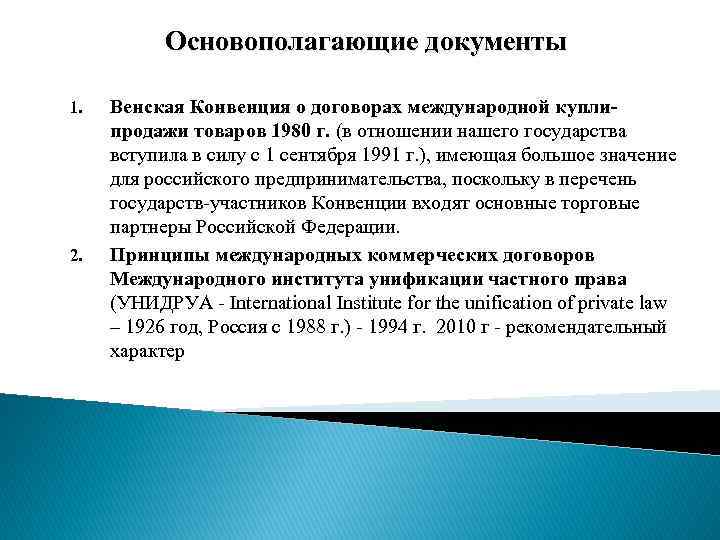 Основополагающие документы

1. Венская Конвенция о договорах международной купли-продажи товаров 1980 г. (в отношении нашего государства вступила в силу с 1 сентября 1991 г.), имеющая большое значение для российского предпринимательства, поскольку в перечень государств-участников Конвенции входят основные торговые партнеры Российской Федерации.

2. Принципы международных коммерческих договоров Международного института унификации частного права (УНИДРУА - International Institute for the unification of private law – 1926 год, Россия с 1988 г.) - 1994 г. 2010 г - рекомендательный характер